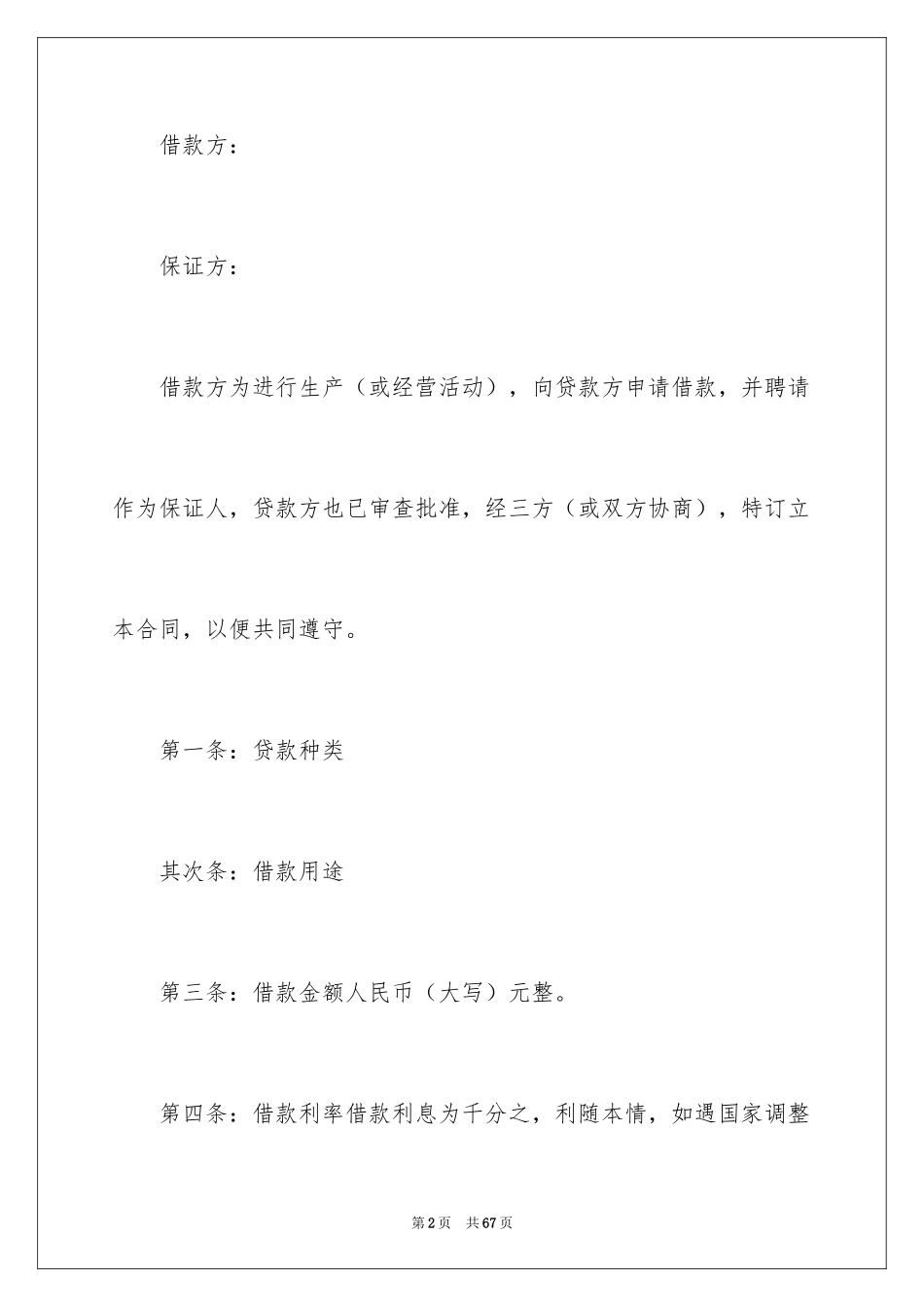 借款方：

保证方：

借款方为进行生产（或经营活动），向贷款方申请借款，并聘请作为保证人，贷款方也已审查批准，经三方（或双方协商），特订立本合同，以便共同遵守。

第一条：贷款种类

其次条：借款用途

第三条：借款金额人民币（大写）元整。

第四条：借款利率借款利息为千分之，利随本情，如遇国家调整

第2页　共67页